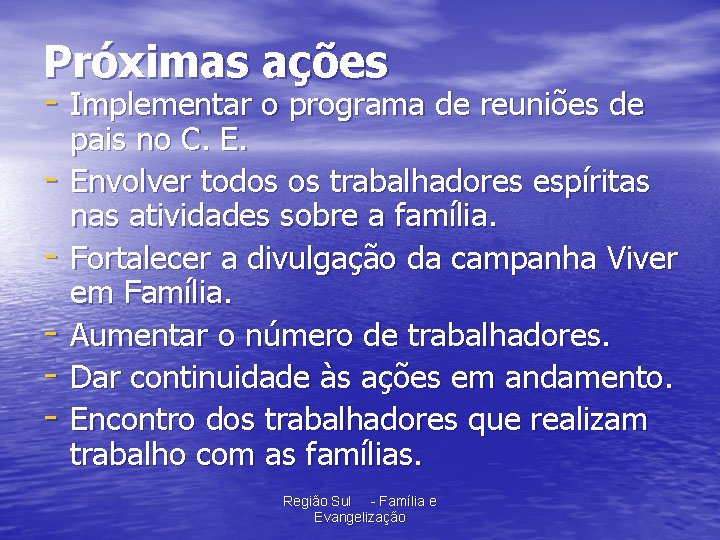 Próximas ações

- Implementar o programa de reuniões de pais no C. E.
- Envolver todos os trabalhadores espíritas nas atividades sobre a família.
- Fortalecer a divulgação da campanha Viver em Família.
- Aumentar o número de trabalhadores.
- Dar continuidade às ações em andamento.
- Encontro dos trabalhadores que realizam trabalho com as famílias.

Região Sul - Família e Evangelização